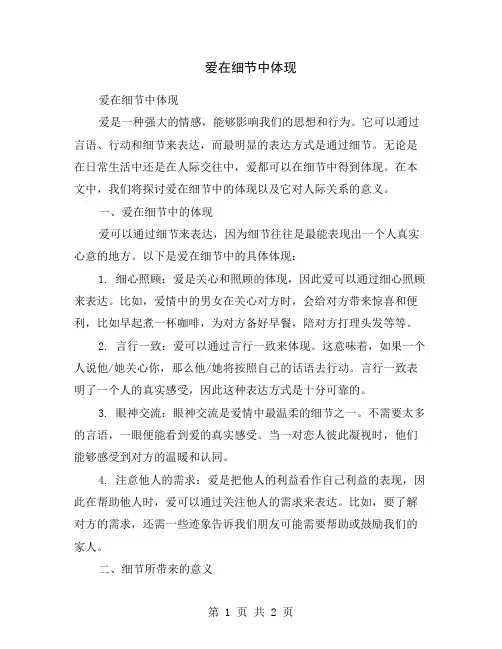 爱在细节中体现

爱在细节中体现

爱是一种强大的情感，能够影响我们的思想和行为。它可以通过言语、行动和细节来表达，而最明显的表达方式是通过细节。无论是在日常生活中还是在人际交往中，爱都可以在细节中得到体现。在本文中，我们将探讨爱在细节中的体现以及它对人际关系的意义。

一、爱在细节中的体现

爱可以通过细节来表达，因为细节往往是最能表现出一个人真实心意的地方。以下是爱在细节中的具体体现：

1. 细心照顾：爱是关心和照顾的体现，因此爱可以通过细心照顾来表达。比如，爱情中的男女在关心对方时，会给对方带来惊喜和便利，比如早起煮一杯咖啡，为对方备好早餐，陪对方打理头发等等。

2. 言行一致：爱可以通过言行一致来体现。这意味着，如果一个人说他/她关心你，那么他/她将按照自己的话语去行动。言行一致表明了一个人的真实感受，因此这种表达方式是十分可靠的。

3. 眼神交流：眼神交流是爱情中最温柔的细节之一。不需要太多的言语，一眼便能看到爱的真实感受。当一对恋人彼此凝视时，他们能够感受到对方的温暖和认同。

4. 注意他人的需求：爱是把他人的利益看作自己利益的表现，因此在帮助他人时，爱可以通过关注他人的需求来表达。比如，要了解对方的需求，还需一些迹象告诉我们朋友可能需要帮助或鼓励我们的家人。

二、细节所带来的意义

第 1 页 共 2 页